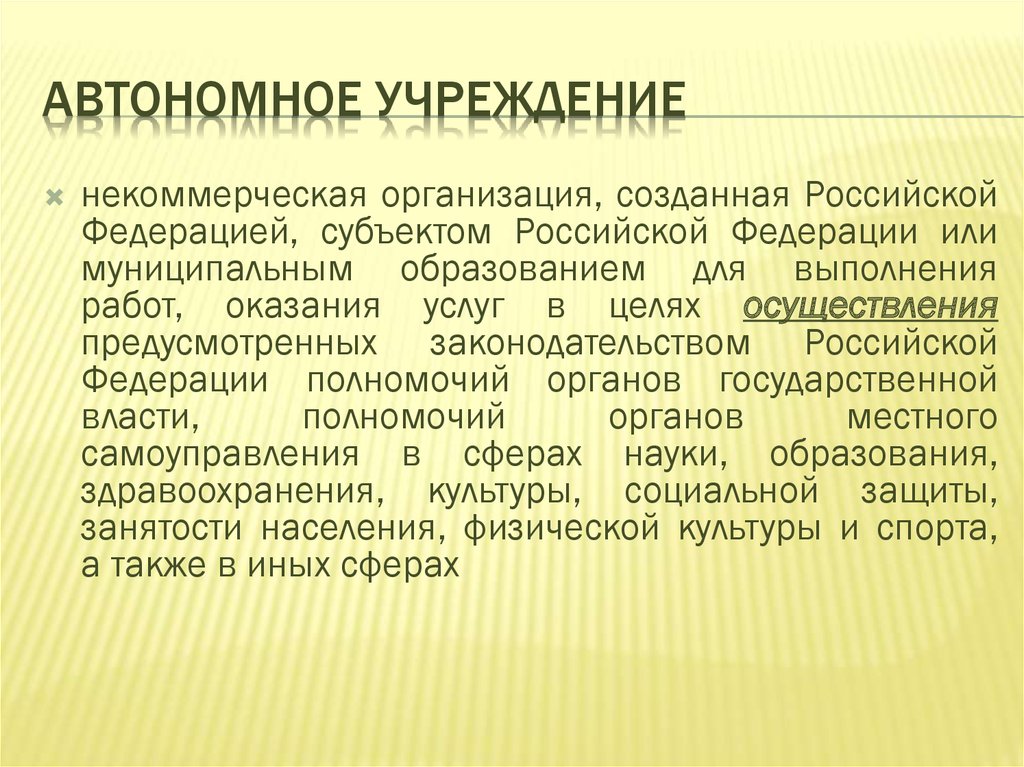 АВТОНОМНОЕ УЧРЕЖДЕНИЕ

некоммерческая организация, созданная Российской Федерацией, субъектом Российской Федерации или муниципальным образованием для выполнения работ, оказания услуг в целях осуществления предусмотренных законодательством Российской Федерации полномочий органов государственной власти, полномочий органов местного самоуправления в сферах науки, образования, здравоохранения, культуры, социальной защиты, занятости населения, физической культуры и спорта, а также в иных сферах